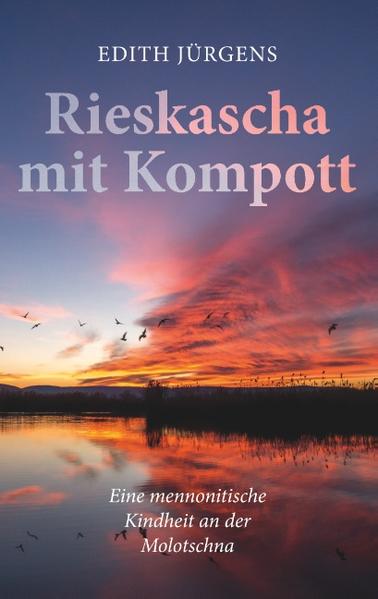 EDITH JÜRGENS

Rieskascha mit Kompott

Eine mennonitische Kindheit an der Molotschna